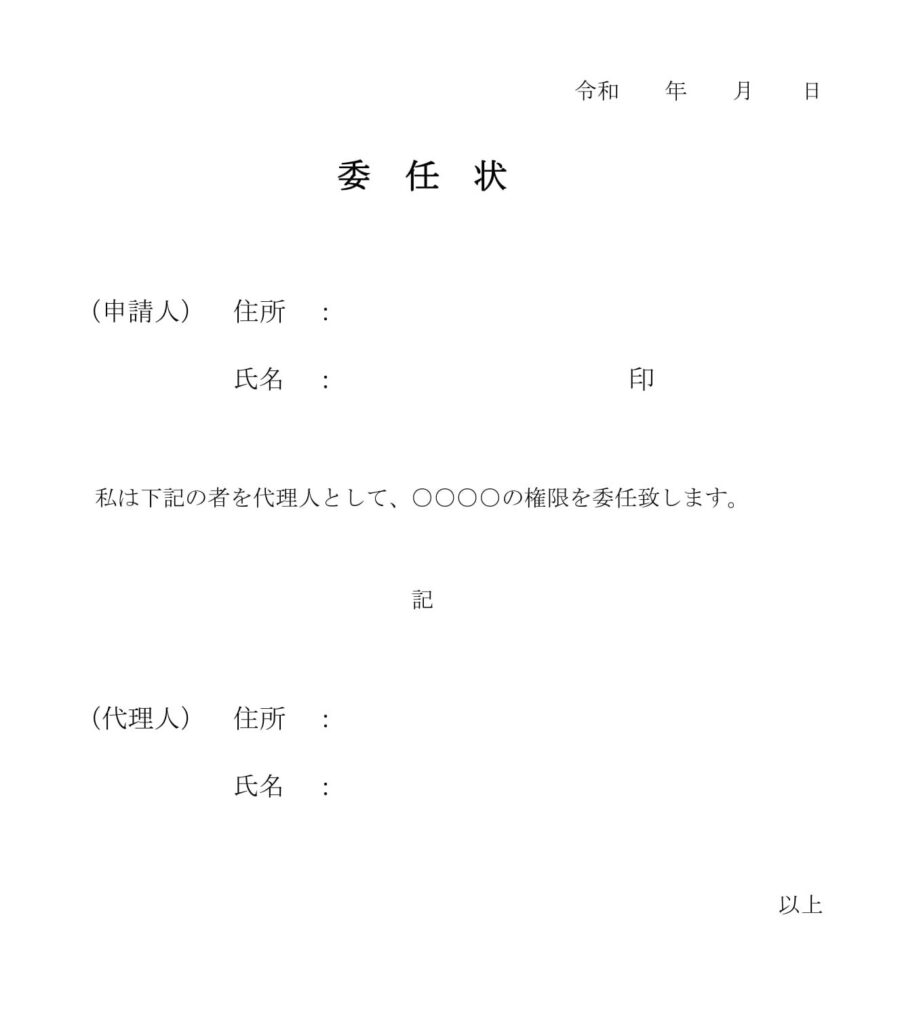 令和　　年　　月　　日

委 任 状

（申請人）　住所　：

氏名　：　　　　　　　　　　印

私は下記の者を代理人として、○○○○の権限を委任致します。

記

（代理人）　住所　：

氏名　：

以上